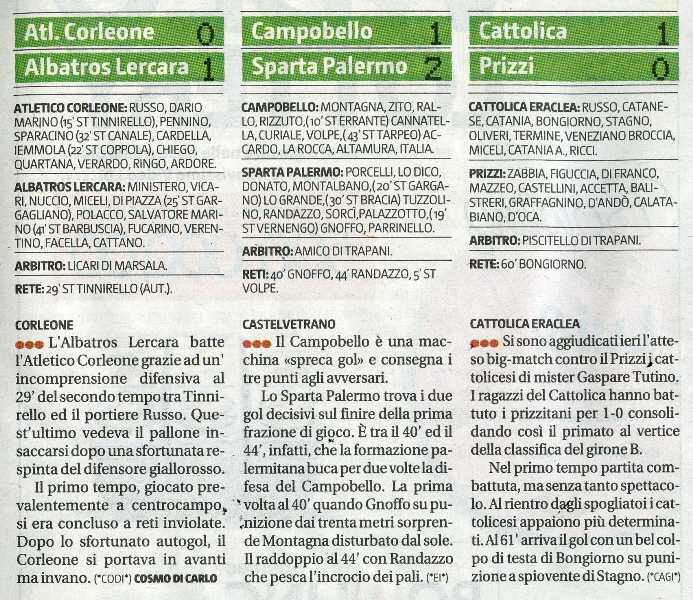 Atl. Corleone 0
Albatros Lercara 1

ATLETICO CORLEONE: RUSSO, DARIO MARINO (15' ST TINNIRELLO), PENNINO, SPARACINO (32' ST CANALE), CARDELLA, IEMMOLA (22' ST COPPOLA), CHIEGO, QUARTANA, VERARDO, RINGO, ARDORE.

ALBATROS LERCARA: MINISTERO, VICARI, NUCCIO, MICELI, DI PIAZZA (25' ST GARGAGLIANO), POLACCO, SALVATORE MARINO (41' ST BARBUSCIA), FUCARINO, VERENTINO, FACELLA, CATTANO.

ARBITRO: LICARI DI MARSALA.

RETE: 29' ST TINNIRELLO (AUT.).

CORLEONE
L'Albatros Lercara batte l'Atletico Corleone grazie ad un' incomprensione difensiva al 29' del secondo tempo tra Tinnirello ed il portiere Russo. Quest'ultimo vedeva il pallone insaccarsi dopo una sfortunata respinta del difensore giallorosso.

Il primo tempo, giocato prevalentemente a centrocampo, si era concluso a reti inviolate. Dopo lo sfortunato autogol, il Corleone si portava in avanti ma invano. (*CODI*) COSMO DI CARLO

Campobello 1
Sparta Palermo 2

CAMPOBELLO: MONTAGNA, ZITO, RALLO, RIZZUTO,(10' ST ERRANTE) CANNATELLA, CURIALE, VOLPE,(43' ST TARPEO) ACCARDO, LA ROCCA, ALTAMURA, ITALIA.

SPARTA PALERMO: PORCELLI, LO DICO, DONATO, MONTALBANO,(20' ST GARGANO) LO GRANDE,(30' ST BRACIA) TUZZOLINO, RANDAZZO, SORCI,PALAZZOTTO,(19' ST VERNENGO) GNOFFO, PARRINELLO.

ARBITRO: AMICO DI TRAPANI.

RETI: 40' GNOFFO, 44' RANDAZZO, 5' ST VOLPE.

CASTELVETRANO
Il Campobello è una macchina «spreca gol» e consegna i tre punti agli avversari.

Lo Sparta Palermo trova i due gol decisivi sul finire della prima frazione di gioco. È tra il 40' ed il 44', infatti, che la formazione palermitana buca per due volte la difesa del Campobello. La prima volta al 40' quando Gnoffo su punizione dai trenta metri sorprende Montagna disturbato dal sole. Il raddoppio al 44' con Randazzo che pesca l'incrocio dei pali. (*EI*)

Cattolica 1
Prizzi 0

CATTOLICA ERACLEA: RUSSO, CATANESE, CATANIA, BONGIORNO, STAGNO, OLIVERI, TERMINE, VENEZIANO BROCCIA, MICELI, CATANIA A., RICCI.

PRIZZI: ZABBIA, FIGUCCIA, DI FRANCO, MAZZEO, CASTELLINI, ACCETTA, BALISTRERI, GRAFFAGNINO, D'ANDÒ, CALATABIANO, D'OCA.

ARBITRO: PISCITELLO DI TRAPANI.

RETE: 60' BONGIORNO.

CATTOLICA ERACLEA
Si sono aggiudicati ieri l'atteso big-match contro il Prizzi i cattolicesi di mister Gaspare Tutino. I ragazzi del Cattolica hanno battuto i prizzitani per 1-0 consolidando così il primato al vertice della classifica del girone B.

Nel primo tempo partita combattuta, ma senza tanto spettacolo. Al rientro dagli spogliatoi i cattolicesi appaiono più determinati. Al 61' arriva il gol con un bel colpo di testa di Bongiorno su punizione a spiovente di Stagno. (*CAGI*)